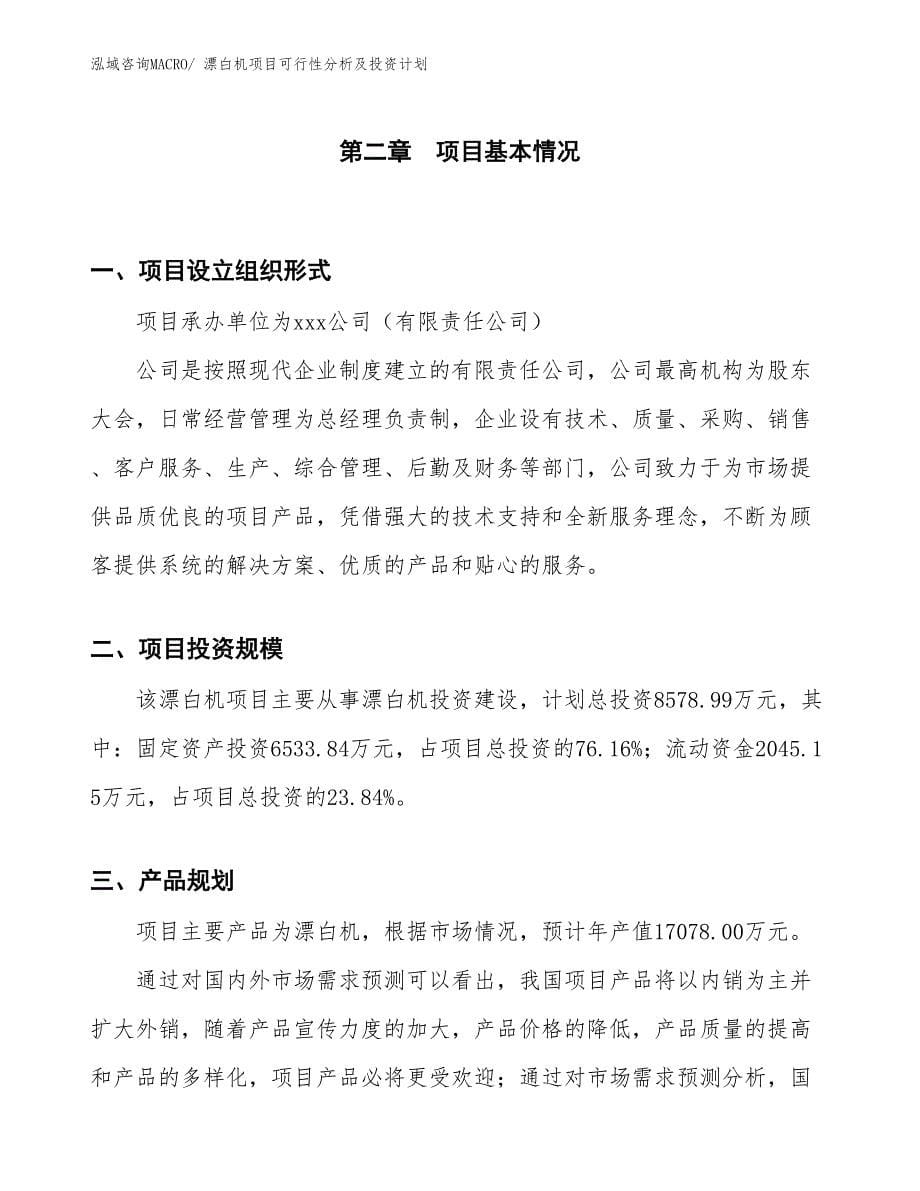 泓域咨询MACRO/ 漂白机项目可行性分析及投资计划

第二章 项目基本情况

一、项目设立组织形式

项目承办单位为xxx公司（有限责任公司）

公司是按照现代企业制度建立的有限责任公司，公司最高机构为股东大会，日常经营管理为总经理负责制，企业设有技术、质量、采购、销售、客户服务、生产、综合管理、后勤及财务等部门，公司致力于为市场提供品质优良的项目产品，凭借强大的技术支持和全新服务理念，不断为顾客提供系统的解决方案、优质的产品和贴心的服务。

二、项目投资规模

该漂白机项目主要从事漂白机投资建设，计划总投资8578.99万元，其中：固定资产投资6533.84万元，占项目总投资的76.16%；流动资金2045.15万元，占项目总投资的23.84%。

三、产品规划

项目主要产品为漂白机，根据市场情况，预计年产值17078.00万元。

通过对国内外市场需求预测可以看出，我国项目产品将以内销为主并扩大外销，随着产品宣传力度的加大，产品价格的降低，产品质量的提高和产品的多样化，项目产品必将更受欢迎；通过对市场需求预测分析，国